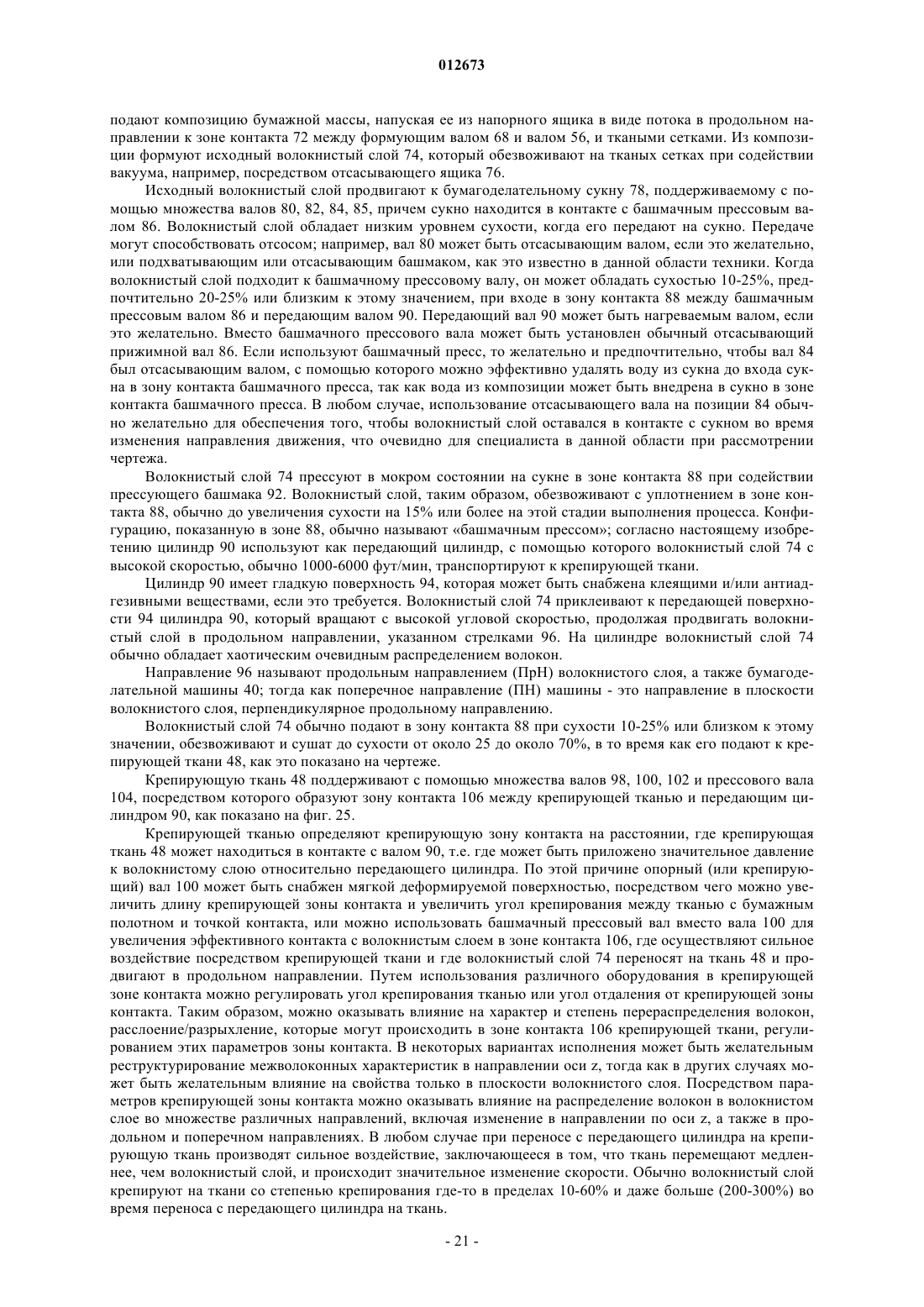 012673

подают композицию бумажной массы, напуская ее из напорного ящика в виде потока в продольном направлении к зоне контакта 72 между формующим валом 68 и валом 56, и ткаными сетками. Из композиции формуют исходный волокнистый слой 74, который обезвоживают на тканых сетках при содействии вакуума, например, посредством отсасывающего ящика 76.

Исходный волокнистый слой продвигают к бумагоделательному сукну 78, поддерживаемому с помощью множества валов 80, 82, 84, 85, причем сукно находится в контакте с башмачным прессовым валом 86. Волокнистый слой обладает низким уровнем сухости, когда его передают на сукно. Передаче могут способствовать отсосом; например, вал 80 может быть отсасывающим валом, если это желательно, или подхватывающим или отсасывающим башмаком, как это известно в данной области техники. Когда волокнистый слой подходит к башмачному прессовому валу, он может обладать сухостью 10-25%, предпочтительно 20-25% или близким к этому значением, при входе в зону контакта 88 между башмачным прессовым валом 86 и передающим валом 90. Передающий вал 90 может быть нагреваемым валом, если это желательно. Вместо башмачного прессового вала может быть установлен обычный отсасывающий прижимной вал 86. Если используют башмачный пресс, то желательно и предпочтительно, чтобы вал 84 был отсасывающим валом, с помощью которого можно эффективно удалять воду из сукна до входа сукна в зону контакта башмачного пресса, так как вода из композиции может быть внедрена в сукно в зоне контакта башмачного пресса. В любом случае, использование отсасывающего вала на позиции 84 обычно желательно для обеспечения того, чтобы волокнистый слой оставался в контакте с сукном во время изменения направления движения, что очевидно для специалиста в данной области при рассмотрении чертежа.

Волокнистый слой 74 прессуют в мокром состоянии на сукне в зоне контакта 88 при содействии прессующего башмака 92. Волокнистый слой, таким образом, обезвоживают с уплотнением в зоне контакта 88, обычно до увеличения сухости на 15% или более на этой стадии выполнения процесса. Конфигурацию, показанную в зоне 88, обычно называют «башмачным прессом»; согласно настоящему изобретению цилиндр 90 используют как передающий цилиндр, с помощью которого волокнистый слой 74 с высокой скоростью, обычно 1000-6000 фут/мин, транспортируют к крепирующей ткани.

Цилиндр 90 имеет гладкую поверхность 94, которая может быть снабжена клеящими и/или антиадгезивными веществами, если это требуется. Волокнистый слой 74 приклеивают к передающей поверхности 94 цилиндра 90, который вращают с высокой угловой скоростью, продолжая продвигать волокнистый слой в продольном направлении, указанном стрелками 96. На цилиндре волокнистый слой 74 обычно обладает хаотическим очевидным распределением волокон.

Направление 96 называют продольным направлением (ПрН) волокнистого слоя, а также бумагоделательной машины 40; тогда как поперечное направление (ПН) машины - это направление в плоскости волокнистого слоя, перпендикулярное продольному направлению.

Волокнистый слой 74 обычно подают в зону контакта 88 при сухости 10-25% или близком к этому значении, обезвоживают и сушат до сухости от около 25 до около 70%, в то время как его подают к крепирующей ткани 48, как это показано на чертеже.

Крепирующую ткань 48 поддерживают с помощью множества валов 98, 100, 102 и прессового вала 104, посредством которого образуют зону контакта 106 между крепирующей тканью и передающим цилиндром 90, как показано на фиг. 25.

Крепирующей тканью определяют крепирующую зону контакта на расстоянии, где крепирующая ткань 48 может находиться в контакте с валом 90, т.е. где может быть приложено значительное давление к волокнистому слою относительно передающего цилиндра. По этой причине опорный (или крепирующий) вал 100 может быть снабжен мягкой деформируемой поверхностью, посредством чего можно увеличить длину крепирующей зоны контакта и увеличить угол крепирования между тканью с бумажным полотном и точкой контакта, или можно использовать башмачный прессовый вал вместо вала 100 для увеличения эффективного контакта с волокнистым слоем в зоне контакта 106, где осуществляют сильное воздействие посредством крепирующей ткани и где волокнистый слой 74 переносят на ткань 48 и продвигают в продольном направлении. Путем использования различного оборудования в крепирующей зоне контакта можно регулировать угол крепирования тканью или угол отдаления от крепирующей зоны контакта. Таким образом, можно оказывать влияние на характер и степень перераспределения волокон, расслоение/разрыхление, которые могут происходить в зоне контакта 106 крепирующей ткани, регулированием этих параметров зоны контакта. В некоторых вариантах исполнения может быть желательным реструктурирование межволоконных характеристик в направлении оси z, тогда как в других случаях может быть желательным влияние на свойства только в плоскости волокнистого слоя. Посредством параметров крепирующей зоны контакта можно оказывать влияние на распределение волокон в волокнистом слое во множестве различных направлений, включая изменение в направлении по оси z, а также в продольном и поперечном направлениях. В любом случае при переносе с передающего цилиндра на крепирующую ткань производят сильное воздействие, заключающееся в том, что ткань перемещают медленнее, чем волокнистый слой, и происходит значительное изменение скорости. Обычно волокнистый слой крепируют на ткани со степенью крепирования где-то в пределах 10-60% и даже больше (200-300%) во время переноса с передающего цилиндра на ткань.

- 21 -